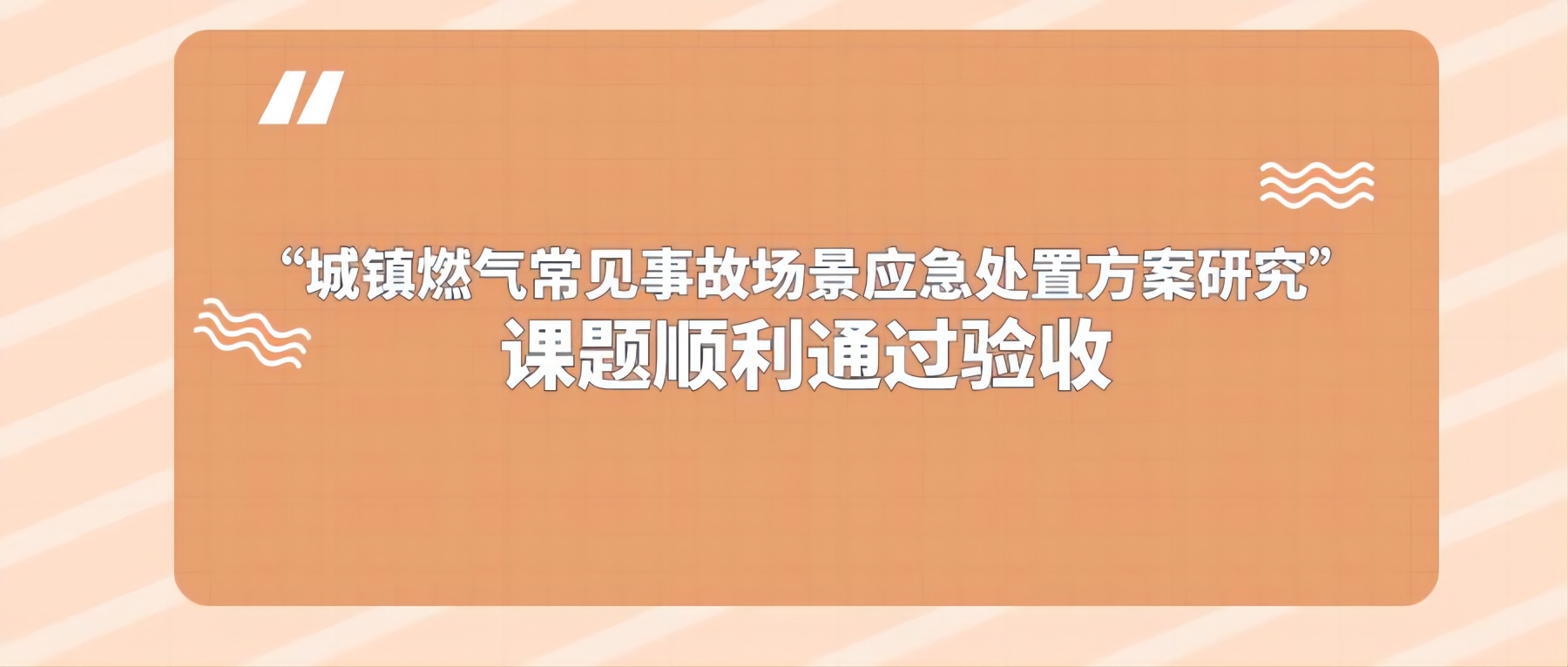 “城镇燃气常见事故场景应急处置方案研究”
课题顺利通过验收